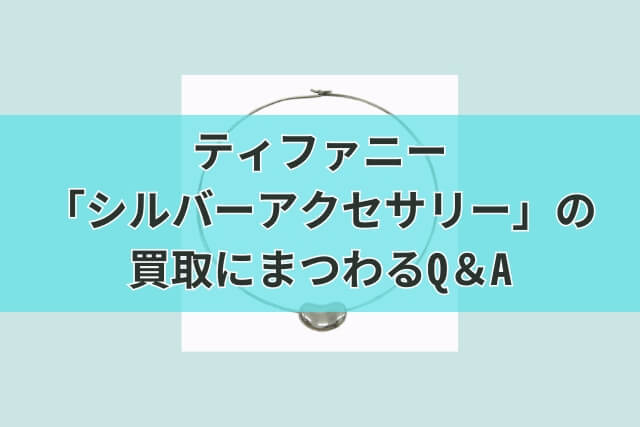 ティファニー
「シルバーアクセサリー」の
買取にまつわるQ＆A